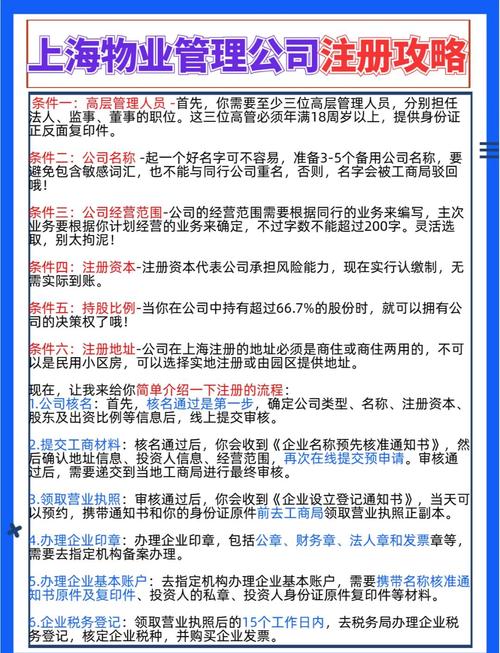 上海物业管理公司注册攻略

条件一：高层管理人员 -首先，你需要至少三位高层管理人员，分别担任法人、监事、董事的职位。这三位高管必须年满18周岁以上，提供身份证正反面复印件。

条件二：公司名称 -起一个好名字可不容易，准备3-5个备用公司名称，要避免包含敏感词汇，也不能与同行公司重名，否则，名字会被工商局驳回哦！

条件三：公司经营范围-公司的经营范围需要根据同行的业务来编写，主次业务要根据你计划经营的业务来确定，不过字数不能超过200字。灵活选取，别太拘泥！

条件四：注册资本-注册资本代表公司承担风险能力，现在实行认缴制，无需实际到账。

条件五：持股比例-当你在公司中持有超过66.7%的股份时，就可以拥有公司的决策权了哦！

条件六：注册地址-公司在上海注册的地址必须是商住或商住两用的，不可以是民用小区房，可以选择实地注册或由园区提供地址。

现在，让我来给你简单介绍一下注册的流程：
1.公司核名：首先，核名通过是第一步，确定公司类型、名称、注册资本、股东及出资比例等信息后，线上提交审核。

2.提交工商材料：核名通过后，你会收到《企业名称预先核准通知书》，然后确认地址信息、投资人信息、经营范围，再次在线提交预申请。审核通过后，需要递交到当地工商局进行最终审核。

3.领取营业执照：审核通过后，你会收到《企业设立登记通知书》，当天可以预约，携带通知书和你的身份证原件前去工商局领取营业执照正副本。

4.办理企业印章：办理企业印章，包括公章、财务章、法人章和发票章等，需要去指定机构备案办理。

5.办理企业基本账户：去指定机构办理企业基本账户，需要携带名称核准通知书原件及复印件、投资人的私章、投资人身份证原件复印件等材料。

6.企业税务登记：领取营业执照后的15个工作日内，去税务局办理企业税务登记，核定企业税种，并购买企业发票。